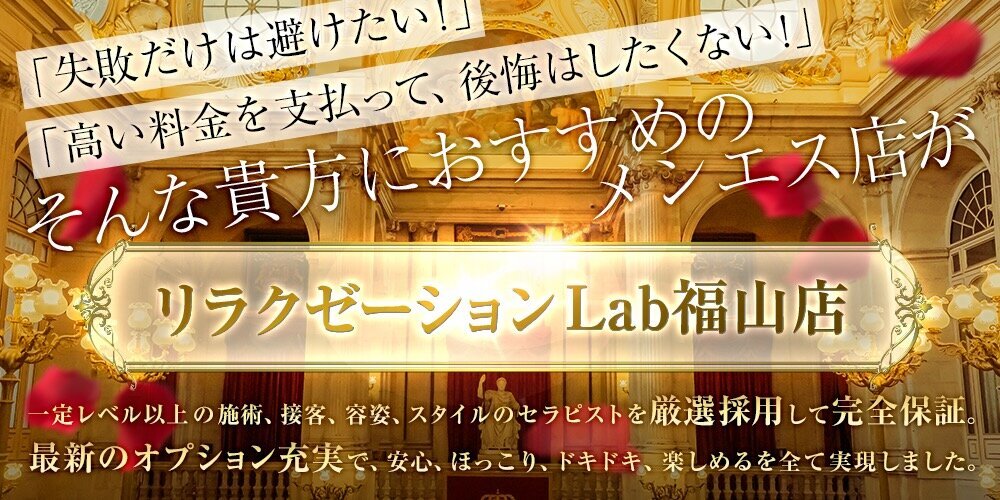 「失敗だけは避けたい！」
「高い料金を支払って、後悔はしたくない！」
そんな貴方におすすめのメンエス店が

リラクゼーションLab福山店

一定レベル以上の施術、接客、容姿、スタイルのセラピストを厳選採用して完全保証。
最新のオプション充実で、安心、ほっこり、ドキドキ、楽しめるを全て実現しました。